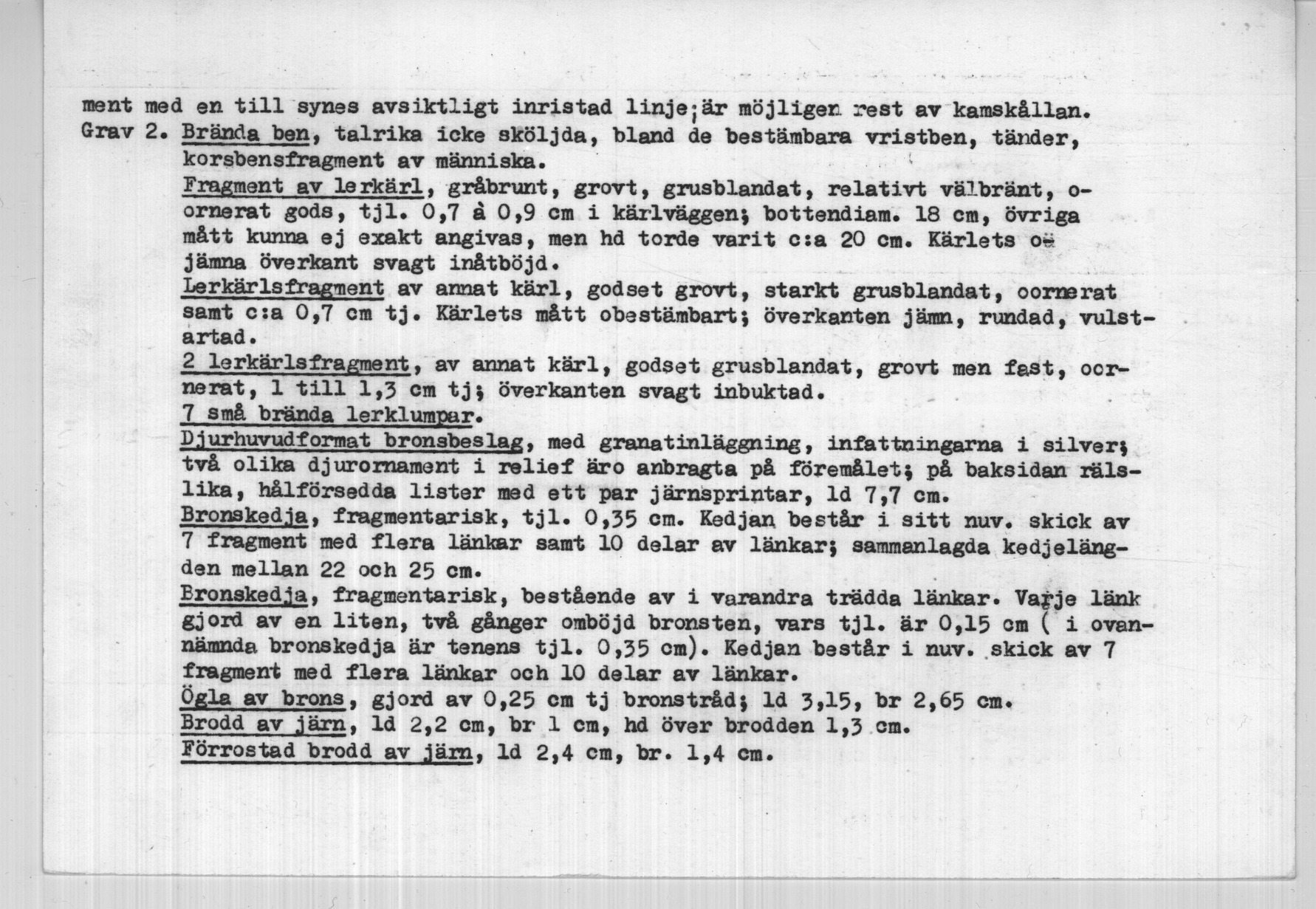 ment med en till synes avsiktligt inristad linje;är möjligen rest av kamskållan.
Grav 2. Brända ben, talrika icke sköljda, bland de bestämbara vristben, tänder, korsbensfragment av människa.
Fragment av lerkärl, gråbrunt, grovt, grusblandat, relativt välbränt, oornerat gods, tjl. 0,7 à 0,9 cm i kärlväggen; bottendiam. 18 cm, övriga mått kunna ej exakt angivas, men hd torde varit c:a 20 cm. Kärlets ojämna överkant svagt inåtböjd.
Lerkärlsfragment av annat kärl, godset grovt, starkt grusblandat, oornerat samt c:a 0,7 cm tj. Kärlets mått obestämbart; överkanten jämn, rundad, vulstartad.
2 lerkärlsfragment, av annat kärl, godset grusblandat, grovt men fast, oornerat, 1 till 1,3 cm tj; överkanten svagt inbuktad.
7 små brända lerklumpar.
Djurhuvudformat bronsbeslag, med granatinläggning, infattningarna i silver; två olika djurornament i relief äro anbragta på föremålet; på baksidan rälslika, hålförsedda lister med ett par järnsprintar, ld 7,7 cm.
Bronskedja, fragmentarisk, tjl. 0,35 cm. Kedjan består i sitt nuv. skick av 7 fragment med flera länkar samt 10 delar av länkar; sammanlagda kedjelängden mellan 22 och 25 cm.
Bronskedja, fragmentarisk, bestående av i varandra trädda länkar. Varje länk gjord av en liten, två gånger omböjd bronsten, vars tjl. är 0,15 cm ( i ovannämnda bronskedja är tenens tjl. 0,35 cm). Kedjan består i nuv. skick av 7 fragment med flera länkar och 10 delar av länkar.
Ögla av brons, gjord av 0,25 cm tj bronstråd; ld 3,15, br 2,65 cm.
Brodd av järn, ld 2,2 cm, br 1 cm, hd över brodden 1,3 cm.
Förrostad brodd av järn, ld 2,4 cm, br. 1,4 cm.